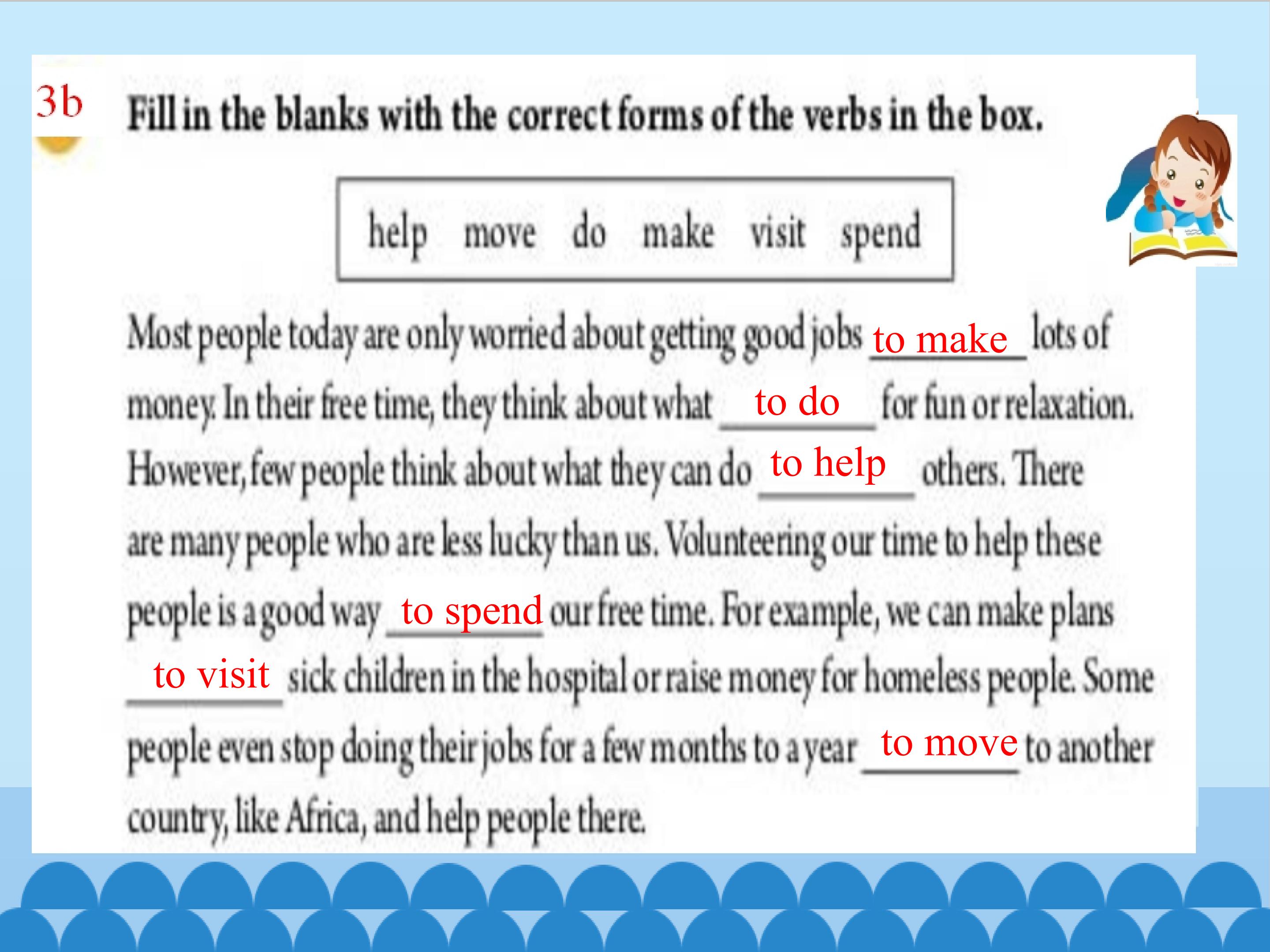 3b Fill in the blanks with the correct forms of the verbs in the box.

help move do make visit spend

Most people today are only worried about getting good jobs to make lots of money. In their free time, they think about what to do for fun or relaxation. However, few people think about what they can do to help others. There are many people who are less lucky than us. Volunteering our time to help these people is a good way to spend our free time. For example, we can make plans to visit sick children in the hospital or raise money for homeless people. Some people even stop doing their jobs for a few months to a year to move to another country, like Africa, and help people there.